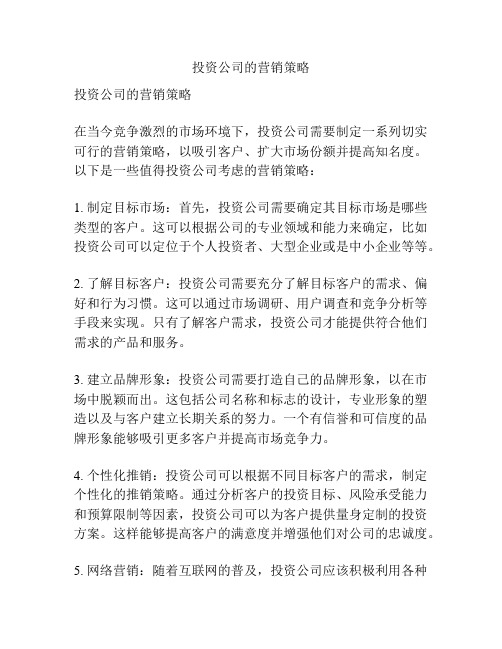 投资公司的营销策略

投资公司的营销策略

在当今竞争激烈的市场环境下，投资公司需要制定一系列切实可行的营销策略，以吸引客户、扩大市场份额并提高知名度。以下是一些值得投资公司考虑的营销策略：

1. 制定目标市场：首先，投资公司需要确定其目标市场是哪些类型的客户。这可以根据公司的专业领域和能力来确定，比如投资公司可以定位于个人投资者、大型企业或是中小企业等等。

2. 了解目标客户：投资公司需要充分了解目标客户的需求、偏好和行为习惯。这可以通过市场调研、用户调查和竞争分析等手段来实现。只有了解客户需求，投资公司才能提供符合他们需求的产品和服务。

3. 建立品牌形象：投资公司需要打造自己的品牌形象，以在市场中脱颖而出。这包括公司名称和标志的设计，专业形象的塑造以及与客户建立长期关系的努力。一个有信誉和可信度的品牌形象能够吸引更多客户并提高市场竞争力。

4. 个性化推销：投资公司可以根据不同目标客户的需求，制定个性化的推销策略。通过分析客户的投资目标、风险承受能力和预算限制等因素，投资公司可以为客户提供量身定制的投资方案。这样能够提高客户的满意度并增强他们对公司的忠诚度。

5. 网络营销：随着互联网的普及，投资公司应该积极利用各种